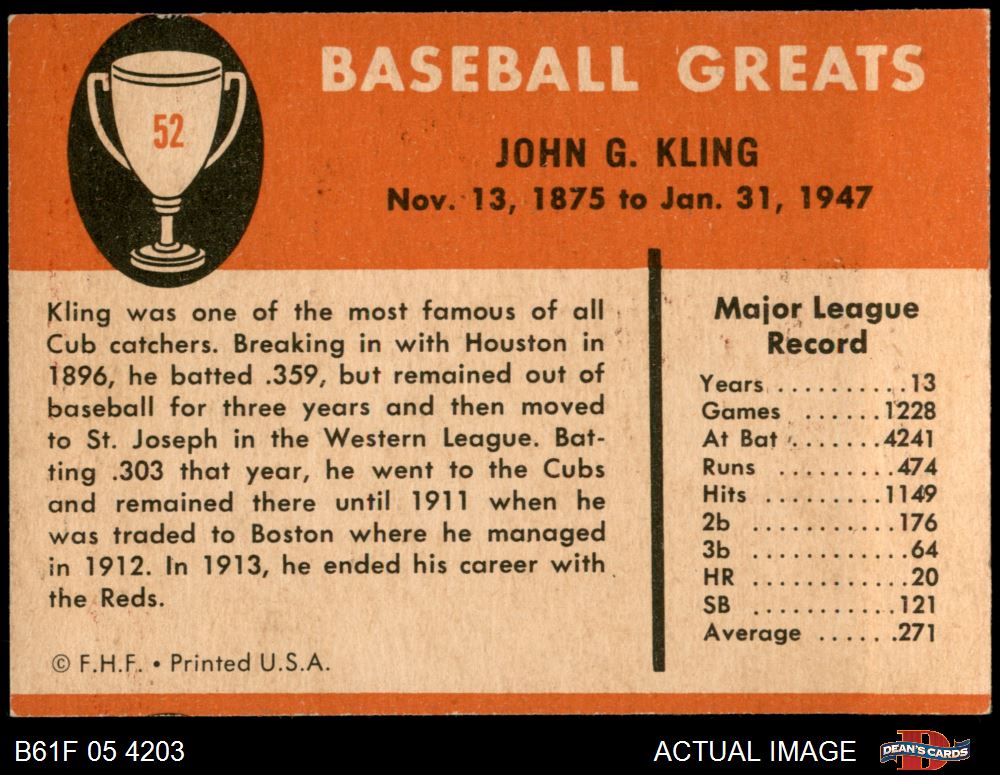 52

BASEBALL GREATS

JOHN G. KLING

Nov. 13, 1875 to Jan. 31, 1947

Kling was one of the most famous of all Cub catchers. Breaking in with Houston in 1896, he batted .359, but remained out of baseball for three years and then moved to St. Joseph in the Western League. Batting .303 that year, he went to the Cubs and remained there until 1911 when he was traded to Boston where he managed in 1912. In 1913, he ended his career with the Reds.

© F.H.F. • Printed U.S.A.

Major League Record

Years 13
Games 1228
At Bat 4241
Runs 474
Hits 1149
2b 176
3b 64
HR 20
SB 121
Average .271

B61F 05 4203

ACTUAL IMAGE

DEAN'S CARDS